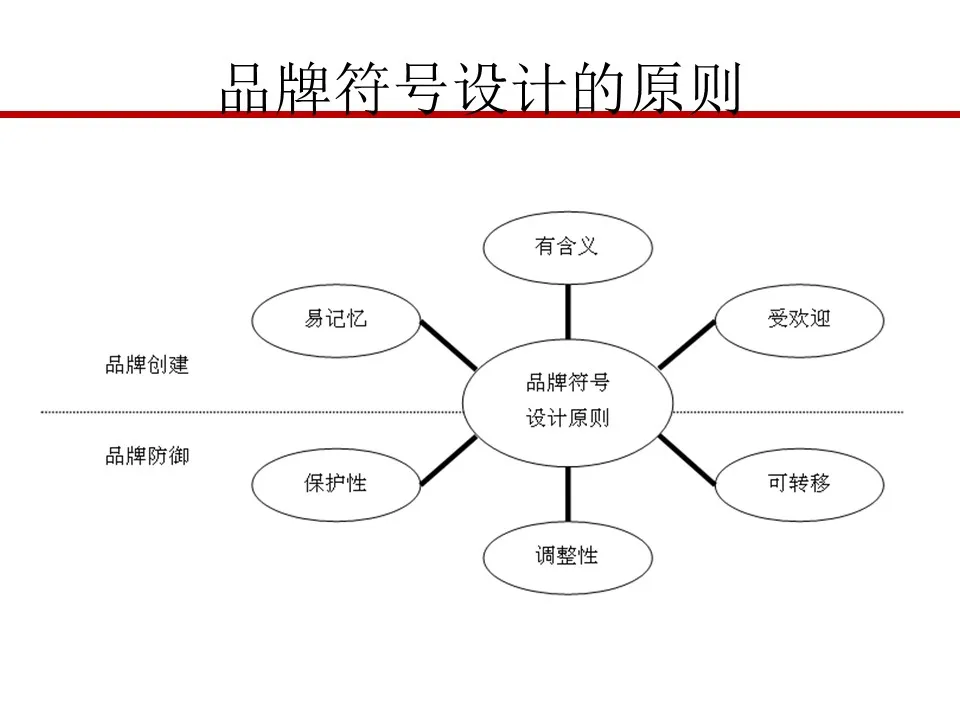 品牌符号设计的原则

有含义

易记忆

受欢迎

品牌创建

品牌符号
设计原则

品牌防御

保护性

可转移

调整性